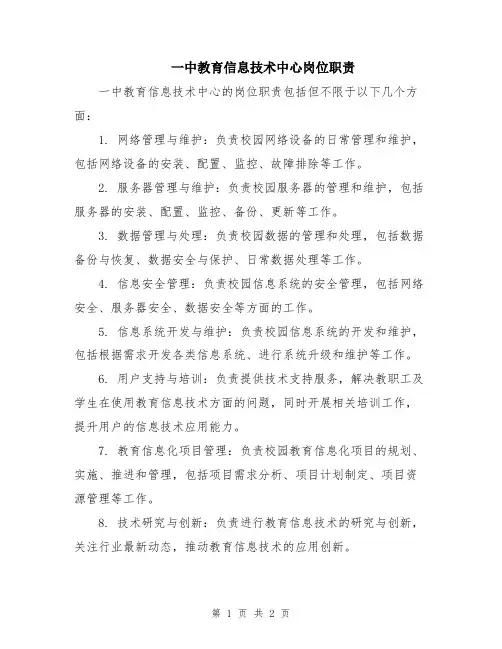 一中教育信息技术中心岗位职责

一中教育信息技术中心的岗位职责包括但不限于以下几个方面：

1. 网络管理与维护：负责校园网络设备的日常管理和维护，包括网络设备的安装、配置、监控、故障排除等工作。

2. 服务器管理与维护：负责校园服务器的管理和维护，包括服务器的安装、配置、监控、备份、更新等工作。

3. 数据管理与处理：负责校园数据的管理和处理，包括数据备份与恢复、数据安全与保护、日常数据处理等工作。

4. 信息安全管理：负责校园信息系统的安全管理，包括网络安全、服务器安全、数据安全等方面的工作。

5. 信息系统开发与维护：负责校园信息系统的开发和维护，包括根据需求开发各类信息系统、进行系统升级和维护等工作。

6. 用户支持与培训：负责提供技术支持服务，解决教职工及学生在使用教育信息技术方面的问题，同时开展相关培训工作，提升用户的信息技术应用能力。

7. 教育信息化项目管理：负责校园教育信息化项目的规划、实施、推进和管理，包括项目需求分析、项目计划制定、项目资源管理等工作。

8. 技术研究与创新：负责进行教育信息技术的研究与创新，关注行业最新动态，推动教育信息技术的应用创新。

第 1 页 共 2 页